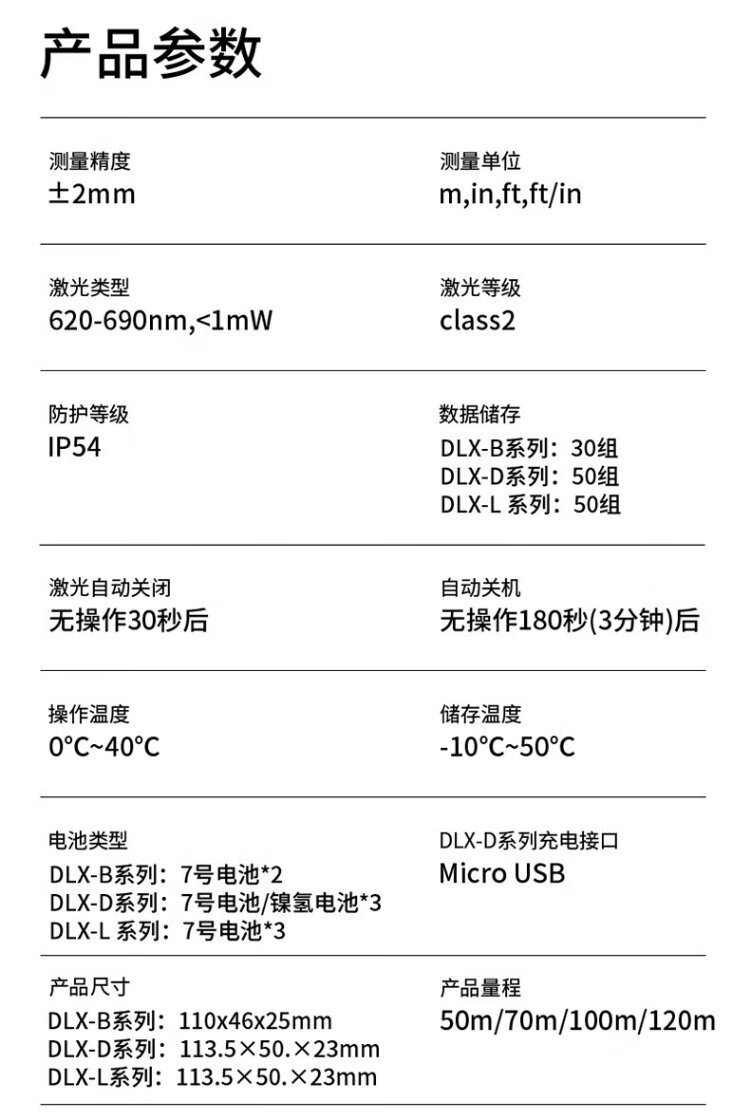 产品参数

测量精度
±2mm

测量单位
m,in,ft,ft/in

激光类型
620-690nm,<1mW

激光等级
class2

防护等级
IP54

数据储存
DLX-B系列：30组
DLX-D系列：50组
DLX-L 系列：50组

激光自动关闭
无操作30秒后

自动关机
无操作180秒(3分钟)后

操作温度
0℃~40℃

储存温度
-10℃~50℃

电池类型
DLX-B系列：7号电池*2
DLX-D系列：7号电池/镍氢电池*3
DLX-L 系列：7号电池*3

DLX-D系列充电接口
Micro USB

产品尺寸
DLX-B系列：110x46x25mm
DLX-D系列：113.5×50.×23mm
DLX-L系列：113.5×50.×23mm

产品量程
50m/70m/100m/120m